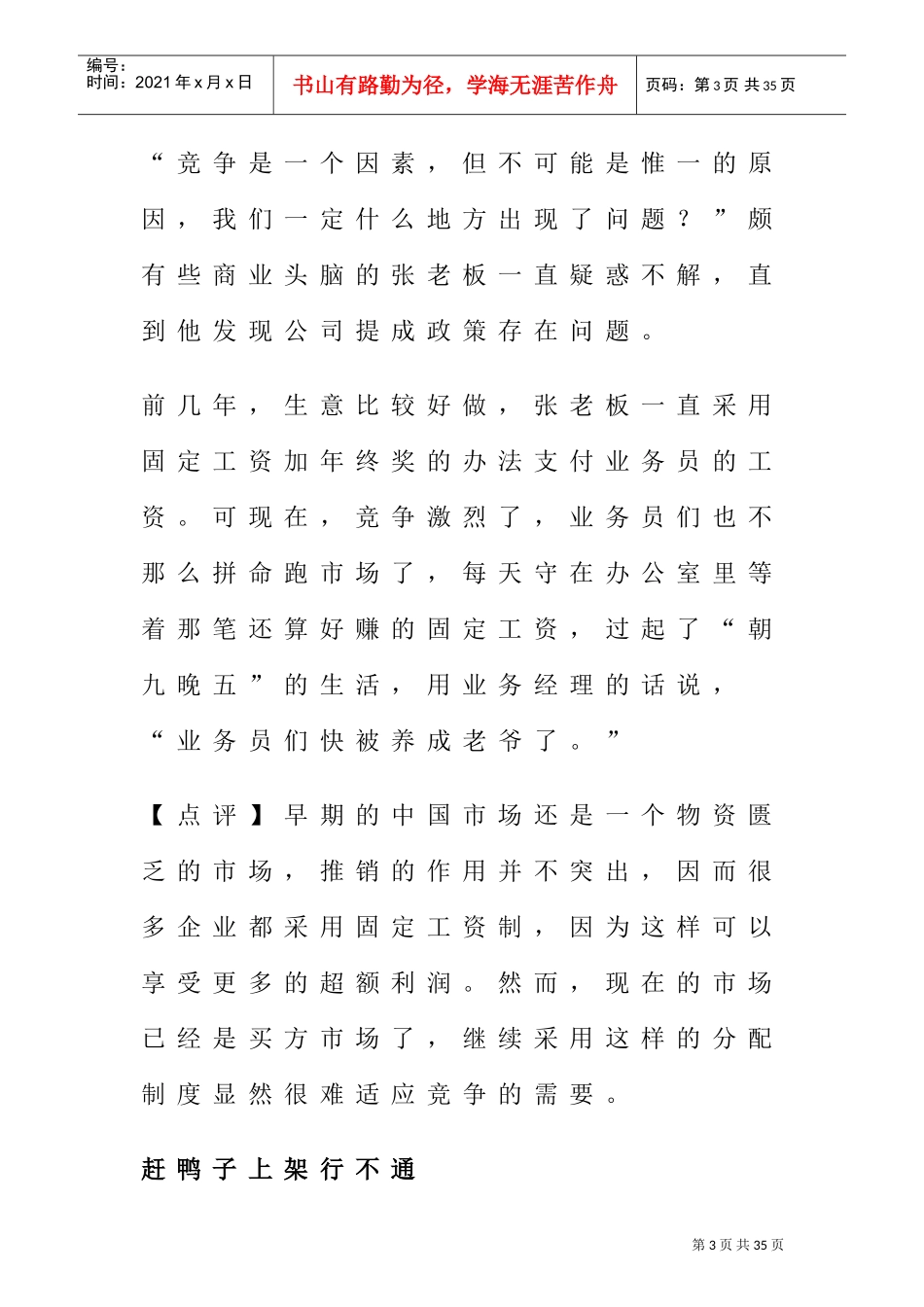 编号：
时间：2021年x月x日

书山有路勤为径，学海无涯苦作舟

页码：第3页 共35页

“竞争是一个因素，但不可能是惟一的原因，我们一定什么地方出现了问题？”颇有些商业头脑的张老板一直疑惑不解，直到他发现公司提成政策存在问题。

前几年，生意比较好做，张老板一直采用固定工资加年终奖的办法支付业务员的工资。可现在，竞争激烈了，业务员们也不那么拼命跑市场了，每天守在办公室里等着那笔还算好赚的固定工资，过起了“朝九晚五”的生活，用业务经理的话说，“业务员们快被养成老爷了。”

【点评】早期的中国市场还是一个物资匮乏的市场，推销的作用并不突出，因而很多企业都采用固定工资制，因为这样可以享受更多的超额利润。然而，现在的市场已经是买方市场了，继续采用这样的分配制度显然很难适应竞争的需要。

赶鸭子上架行不通

第3页 共35页